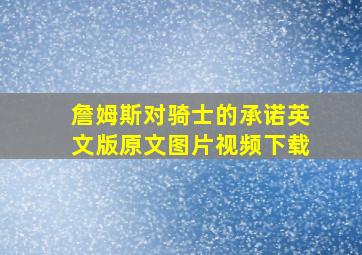 詹姆斯对骑士的承诺英文版原文图片视频下载